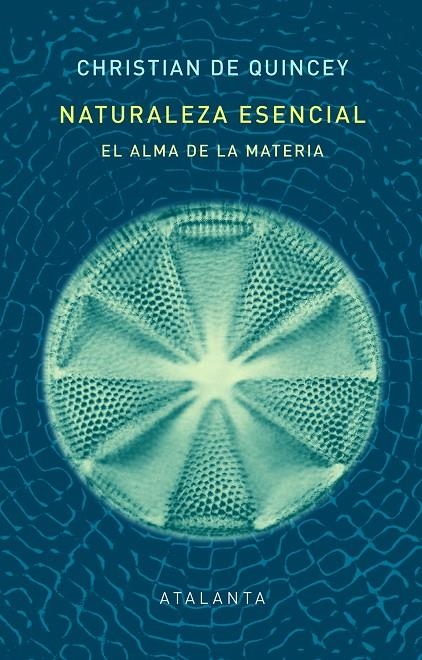 CHRISTIAN DE QUINCEY

NATURALEZA ESENCIAL

EL ALMA DE LA MATERIA

ATALANTA